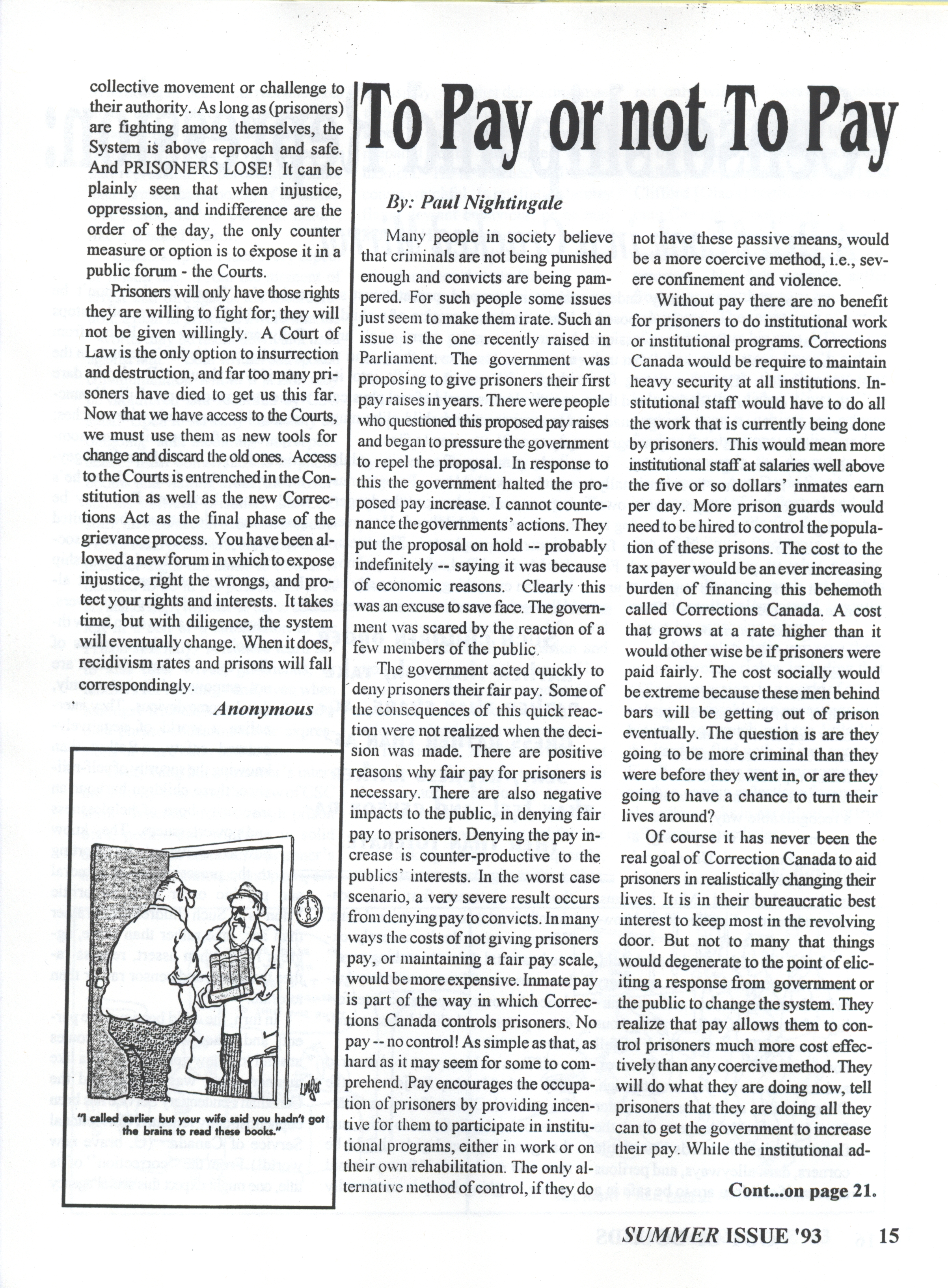 collective movement or challenge to their authority. As long as (prisoners) are fighting among themselves, the System is above reproach and safe. And PRISONERS LOSE! It can be plainly seen that when injustice, oppression, and indifference are the order of the day, the only counter measure or option is to expose it in a public forum - the Courts.

Prisoners will only have those rights they are willing to fight for; they will not be given willingly. A Court of Law is the only option to insurrection and destruction, and far too many prisoners have died to get us this far. Now that we have access to the Courts, we must use them as new tools for change and discard the old ones. Access to the Courts is entrenched in the Constitution as well as the new Corrections Act as the final phase of the grievance process. You have been allowed a new forum in which to expose injustice, right the wrongs, and protect your rights and interests. It takes time, but with diligence, the system will eventually change. When it does, recidivism rates and prisons will fall correspondingly.

Anonymous

"I called earlier but your wife said you hadn't got the brains to read these books."

To Pay or not To Pay

By: Paul Nightingale

Many people in society believe that criminals are not being punished enough and convicts are being pampered. For such people some issues just seem to make them irate. Such an issue is the one recently raised in Parliament. The government was proposing to give prisoners their first pay raises in years. There were people who questioned this proposed pay raises and began to pressure the government to repel the proposal. In response to this the government halted the proposed pay increase. I cannot countenance the governments' actions. They put the proposal on hold -- probably indefinitely -- saying it was because of economic reasons. Clearly this was an excuse to save face. The government was scared by the reaction of a few members of the public.

The government acted quickly to deny prisoners their fair pay. Some of the consequences of this quick reaction were not realized when the decision was made. There are positive reasons why fair pay for prisoners is necessary. There are also negative impacts to the public, in denying fair pay to prisoners. Denying the pay increase is counter-productive to the publics' interests. In the worst case scenario, a very severe result occurs from denying pay to convicts. In many ways the costs of not giving prisoners pay, or maintaining a fair pay scale, would be more expensive. Inmate pay is part of the way in which Corrections Canada controls prisoners. No pay -- no control! As simple as that, as hard as it may seem for some to comprehend. Pay encourages the occupation of prisoners by providing incentive for them to participate in institutional programs, either in work or on their own rehabilitation. The only alternative method of control, if they do not have these passive means, would be a more coercive method, i.e., severe confinement and violence.

Without pay there are no benefit for prisoners to do institutional work or institutional programs. Corrections Canada would be require to maintain heavy security at all institutions. Institutional staff would have to do all the work that is currently being done by prisoners. This would mean more institutional staff at salaries well above the five or so dollars' inmates earn per day. More prison guards would need to be hired to control the population of these prisons. The cost to the tax payer would be an ever increasing burden of financing this behemoth called Corrections Canada. A cost that grows at a rate higher than it would other wise be if prisoners were paid fairly. The cost socially would be extreme because these men behind bars will be getting out of prison eventually. The question is are they going to be more criminal than they were before they went in, or are they going to have a chance to turn their lives around?

Of course it has never been the real goal of Correction Canada to aid prisoners in realistically changing their lives. It is in their bureaucratic best interest to keep most in the revolving door. But not to many that things would degenerate to the point of eliciting a response from government or the public to change the system. They realize that pay allows them to control prisoners much more cost effectively than any coercive method. They will do what they are doing now, tell prisoners that they are doing all they can to get the government to increase their pay. While the institutional ad-

Cont...on page 21.

SUMMER ISSUE '93 15